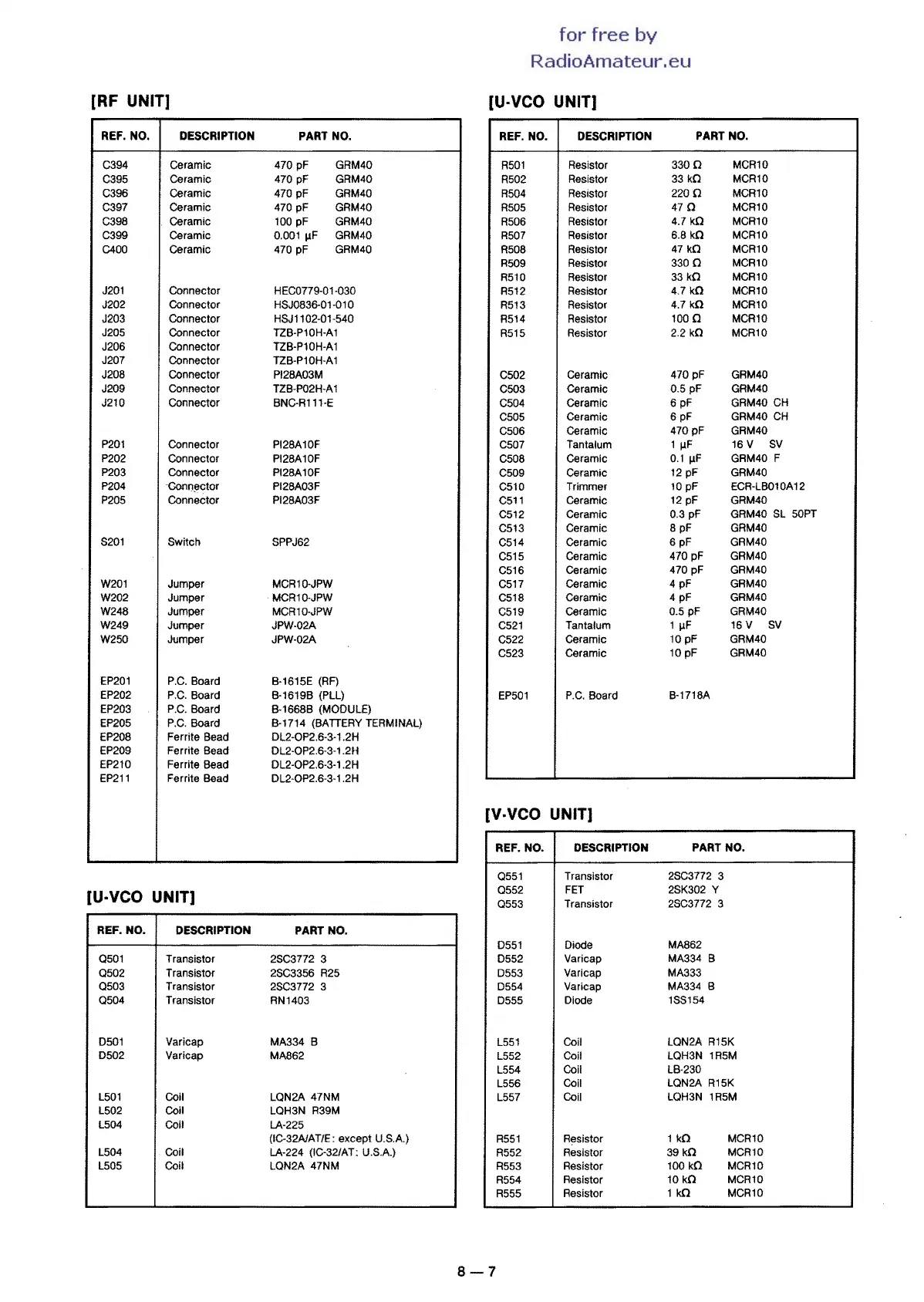 for free by
RadioAmateur.eu

[RF UNIT]

| REF. NO. | DESCRIPTION | PART NO. |
|---|---|---|
| C394 | Ceramic | 470 pF GRM40 |
| C395 | Ceramic | 470 pF GRM40 |
| C396 | Ceramic | 470 pF GRM40 |
| C397 | Ceramic | 470 pF GRM40 |
| C398 | Ceramic | 100 pF GRM40 |
| C399 | Ceramic | 0.001 µF GRM40 |
| C400 | Ceramic | 470 pF GRM40 |
| J201 | Connector | HEC0779-01-030 |
| J202 | Connector | HSJ0836-01-010 |
| J203 | Connector | HSJ1102-01-540 |
| J205 | Connector | TZB-P10H-A1 |
| J206 | Connector | TZB-P10H-A1 |
| J207 | Connector | TZB-P10H-A1 |
| J208 | Connector | PI28A03M |
| J209 | Connector | TZB-P02H-A1 |
| J210 | Connector | BNC-R111-E |
| P201 | Connector | PI28A10F |
| P202 | Connector | PI28A10F |
| P203 | Connector | PI28A10F |
| P204 | Connector | PI28A03F |
| P205 | Connector | PI28A03F |
| S201 | Switch | SPPJ62 |
| W201 | Jumper | MCR10-JPW |
| W202 | Jumper | MCR10-JPW |
| W248 | Jumper | MCR10-JPW |
| W249 | Jumper | JPW-02A |
| W250 | Jumper | JPW-02A |
| EP201 | P.C. Board | B-1615E (RF) |
| EP202 | P.C. Board | B-1619B (PLL) |
| EP203 | P.C. Board | B-1668B (MODULE) |
| EP205 | P.C. Board | B-1714 (BATTERY TERMINAL) |
| EP208 | Ferrite Bead | DL2-OP2.6-3-1.2H |
| EP209 | Ferrite Bead | DL2-OP2.6-3-1.2H |
| EP210 | Ferrite Bead | DL2-OP2.6-3-1.2H |
| EP211 | Ferrite Bead | DL2-OP2.6-3-1.2H |

[U-VCO UNIT]

| REF. NO. | DESCRIPTION | PART NO. |
|---|---|---|
| Q501 | Transistor | 2SC3772 3 |
| Q502 | Transistor | 2SC3356 R25 |
| Q503 | Transistor | 2SC3772 3 |
| Q504 | Transistor | RN1403 |
| D501 | Varicap | MA334 B |
| D502 | Varicap | MA862 |
| L501 | Coil | LQN2A 47NM |
| L502 | Coil | LQH3N R39M |
| L504 | Coil | LA-225 (IC-32A/AT/E: except U.S.A.) |
| L504 | Coil | LA-224 (IC-32/AT: U.S.A.) |
| L505 | Coil | LQN2A 47NM |

[U-VCO UNIT]

| REF. NO. | DESCRIPTION | PART NO. |
|---|---|---|
| R501 | Resistor | 330 Ω MCR10 |
| R502 | Resistor | 33 kΩ MCR10 |
| R504 | Resistor | 220 Ω MCR10 |
| R505 | Resistor | 47 Ω MCR10 |
| R506 | Resistor | 4.7 kΩ MCR10 |
| R507 | Resistor | 6.8 kΩ MCR10 |
| R508 | Resistor | 47 kΩ MCR10 |
| R509 | Resistor | 330 Ω MCR10 |
| R510 | Resistor | 33 kΩ MCR10 |
| R512 | Resistor | 4.7 kΩ MCR10 |
| R513 | Resistor | 4.7 kΩ MCR10 |
| R514 | Resistor | 100 Ω MCR10 |
| R515 | Resistor | 2.2 kΩ MCR10 |
| C502 | Ceramic | 470 pF GRM40 |
| C503 | Ceramic | 0.5 pF GRM40 |
| C504 | Ceramic | 6 pF GRM40 CH |
| C505 | Ceramic | 6 pF GRM40 CH |
| C506 | Ceramic | 470 pF GRM40 |
| C507 | Tantalum | 1 µF 16 V SV |
| C508 | Ceramic | 0.1 µF GRM40 F |
| C509 | Ceramic | 12 pF GRM40 |
| C510 | Trimmer | 10 pF ECR-LB010A12 |
| C511 | Ceramic | 12 pF GRM40 |
| C512 | Ceramic | 0.3 pF GRM40 SL 50PT |
| C513 | Ceramic | 8 pF GRM40 |
| C514 | Ceramic | 6 pF GRM40 |
| C515 | Ceramic | 470 pF GRM40 |
| C516 | Ceramic | 470 pF GRM40 |
| C517 | Ceramic | 4 pF GRM40 |
| C518 | Ceramic | 4 pF GRM40 |
| C519 | Ceramic | 0.5 pF GRM40 |
| C521 | Tantalum | 1 µF 16 V SV |
| C522 | Ceramic | 10 pF GRM40 |
| C523 | Ceramic | 10 pF GRM40 |
| EP501 | P.C. Board | B-1718A |

[V-VCO UNIT]

| REF. NO. | DESCRIPTION | PART NO. |
|---|---|---|
| Q551 | Transistor | 2SC3772 3 |
| Q552 | FET | 2SK302 Y |
| Q553 | Transistor | 2SC3772 3 |
| D551 | Diode | MA862 |
| D552 | Varicap | MA334 B |
| D553 | Varicap | MA333 |
| D554 | Varicap | MA334 B |
| D555 | Diode | 1SS154 |
| L551 | Coil | LQN2A R15K |
| L552 | Coil | LQH3N 1R5M |
| L554 | Coil | LB-230 |
| L556 | Coil | LQN2A R15K |
| L557 | Coil | LQH3N 1R5M |
| R551 | Resistor | 1 kΩ MCR10 |
| R552 | Resistor | 39 kΩ MCR10 |
| R553 | Resistor | 100 kΩ MCR10 |
| R554 | Resistor | 10 kΩ MCR10 |
| R555 | Resistor | 1 kΩ MCR10 |

8 — 7